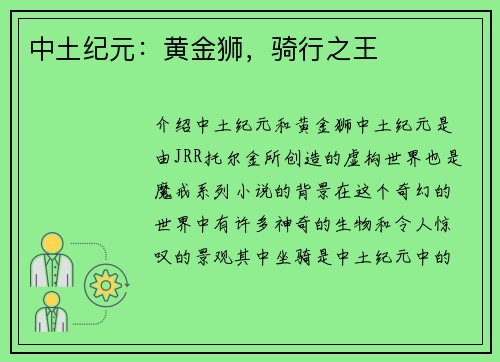 中土纪元：黄金狮，骑行之王

介绍中土纪元和黄金狮中土纪元是由JRR托尔金所创造的虚构世界也是魔戒系列小说的背景在这个奇幻的世界中有许多神奇的生物和令人惊叹的景观其中坐骑是中土纪元中的